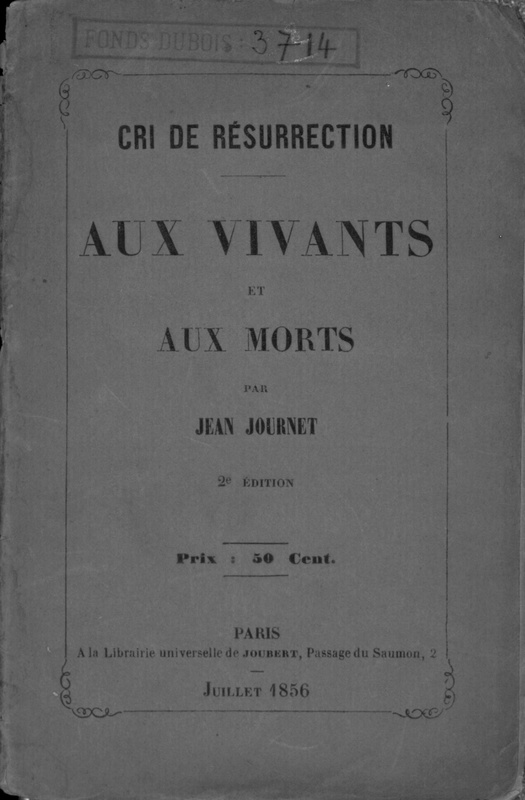 FONDS DUBOIS : 3714

CRI DE RÉSURRECTION

AUX VIVANTS

ET

AUX MORTS

PAR

JEAN JOURNET

2e ÉDITION

Prix : 50 Cent.

PARIS

A la Librairie universelle de JOUBERT, Passage du Saumon, 2

JUILLET 1856